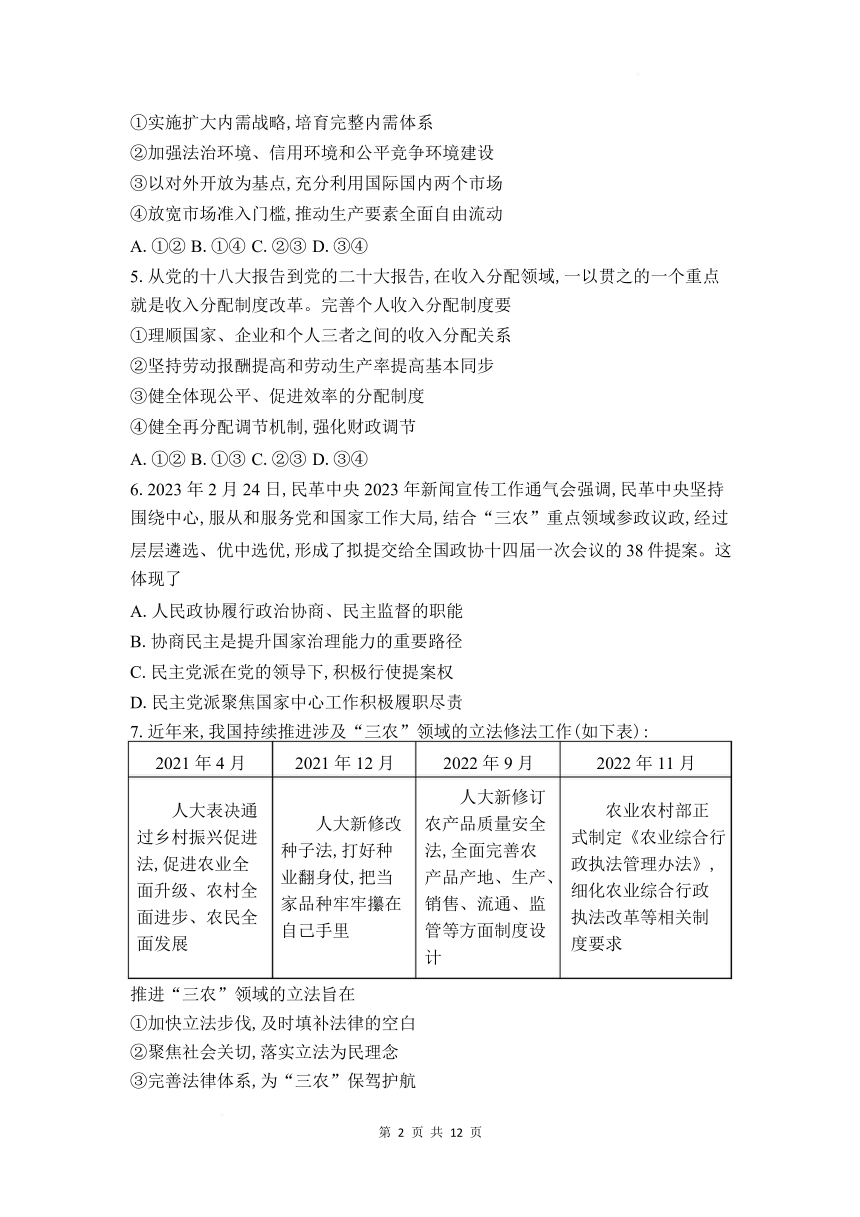 ①实施扩大内需战略，培育完整内需体系
②加强法治环境、信用环境和公平竞争环境建设
③以对外开放为基点，充分利用国际国内两个市场
④放宽市场准入门槛，推动生产要素全面自由流动
A. ①② B. ①④ C. ②③ D. ③④
5. 从党的十八大报告到党的二十大报告，在收入分配领域，一以贯之的一个重点就是收入分配制度改革。完善个人收入分配制度要
①理顺国家、企业和个人三者之间的收入分配关系
②坚持劳动报酬提高和劳动生产率提高基本同步
③健全体现公平、促进效率的分配制度
④健全再分配调节机制，强化财政调节
A. ①② B. ①③ C. ②③ D. ③④
6. 2023 年 2 月 24 日，民革中央 2023 年新闻宣传工作通气会强调，民革中央坚持围绕中心，服从和服务党和国家工作大局，结合“三农”重点领域参政议政，经过层层遴选、优中选优，形成了拟提交给全国政协十四届一次会议的 38 件提案。这体现了
A. 人民政协履行政治协商、民主监督的职能
B. 协商民主是提升国家治理能力的重要路径
C. 民主党派在党的领导下，积极行使提案权
D. 民主党派聚焦国家中心工作积极履职尽责
7. 近年来，我国持续推进涉及“三农”领域的立法修法工作（如下表）：

| 2021 年 4 月 | 2021 年 12 月 | 2022 年 9 月 | 2022 年 11 月 |
|---|---|---|---|
| 人大表决通过乡村振兴促进法，促进农业全面升级、农村全面进步、农民全面发展 | 人大新修改种子法，打好种业翻身仗，把当家品种牢牢攥在自己手里 | 人大新修订农产品质量安全法，全面完善农产品产地、生产、销售、流通、监管等方面制度设计 | 农业农村部正式制定《农业综合行政执法管理办法》，细化农业综合行政执法改革等相关制度要求 |

推进“三农”领域的立法旨在
①加快立法步伐，及时填补法律的空白
②聚焦社会关切，落实立法为民理念
③完善法律体系，为“三农”保驾护航

第 2 页 共 12 页